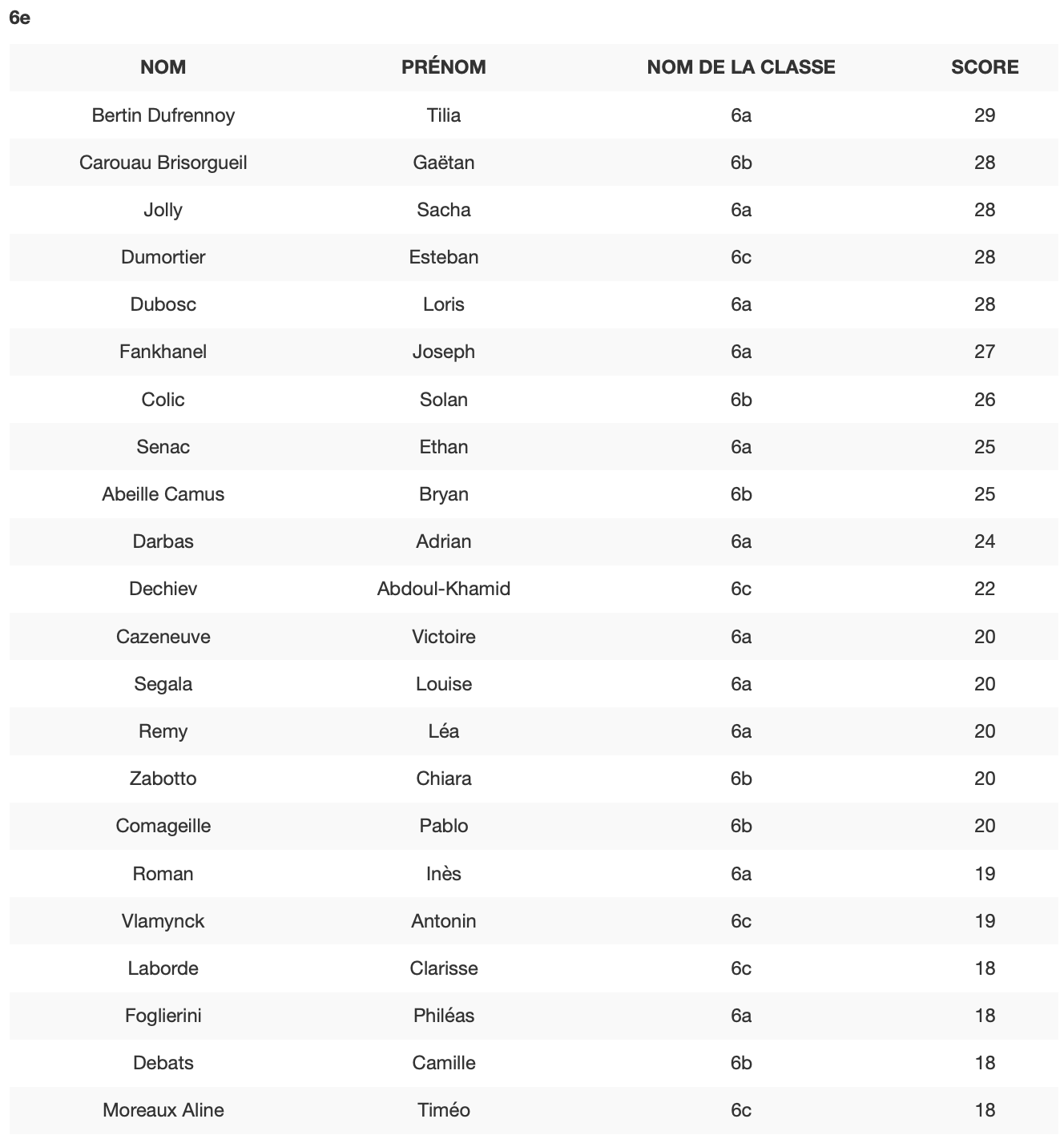 6e

| NOM | PRÉNOM | NOM DE LA CLASSE | SCORE |
|---|---|---|---|
| Bertin Dufrennoy | Tilia | 6a | 29 |
| Carouau Brisorgueil | Gaëtan | 6b | 28 |
| Jolly | Sacha | 6a | 28 |
| Dumortier | Esteban | 6c | 28 |
| Dubosc | Loris | 6a | 28 |
| Fankhanel | Joseph | 6a | 27 |
| Colic | Solan | 6b | 26 |
| Senac | Ethan | 6a | 25 |
| Abeille Camus | Bryan | 6b | 25 |
| Darbas | Adrian | 6a | 24 |
| Dechiev | Abdoul-Khamid | 6c | 22 |
| Cazeneuve | Victoire | 6a | 20 |
| Segala | Louise | 6a | 20 |
| Remy | Léa | 6a | 20 |
| Zabotto | Chiara | 6b | 20 |
| Comageille | Pablo | 6b | 20 |
| Roman | Inès | 6a | 19 |
| Vlamynck | Antonin | 6c | 19 |
| Laborde | Clarisse | 6c | 18 |
| Foglierini | Philéas | 6a | 18 |
| Debats | Camille | 6b | 18 |
| Moreaux Aline | Timéo | 6c | 18 |